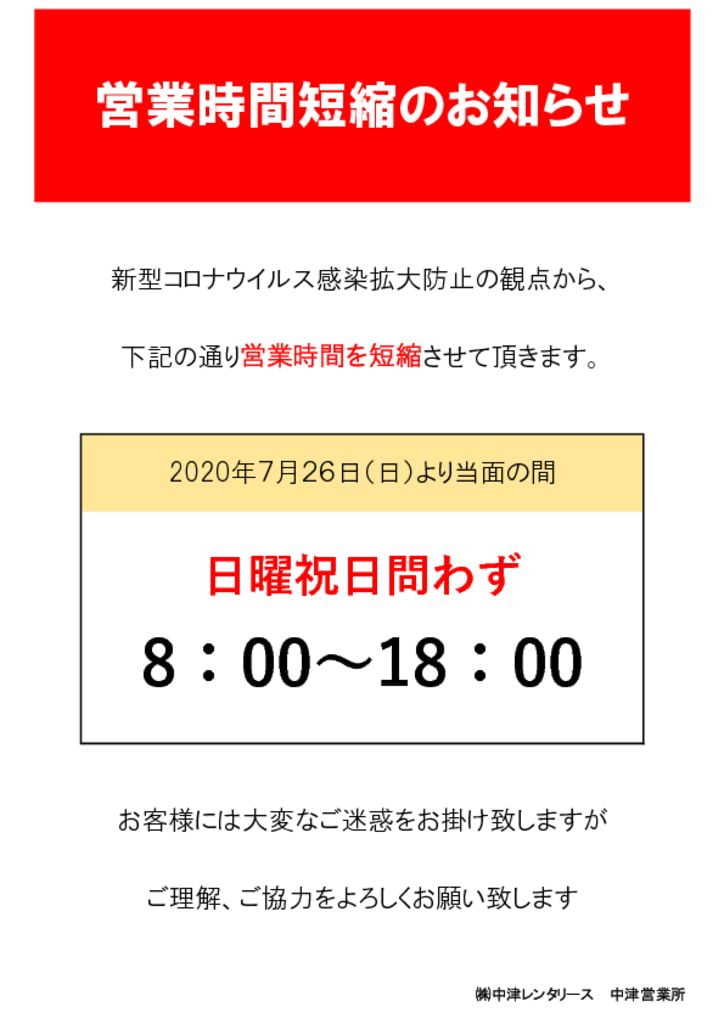 営業時間短縮のお知らせ

新型コロナウイルス感染拡大防止の観点から、

下記の通り営業時間を短縮させて頂きます。

2020年7月26日（日）より当面の間

日曜祝日問わず

8：00～18：00

お客様には大変なご迷惑をお掛け致しますが

ご理解、ご協力をよろしくお願い致します

㈱中津レンタリース　中津営業所